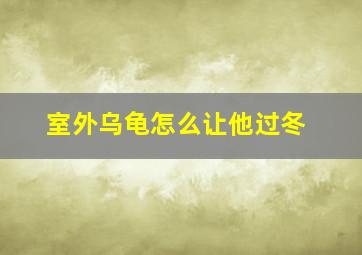 室外乌龟怎么让他过冬